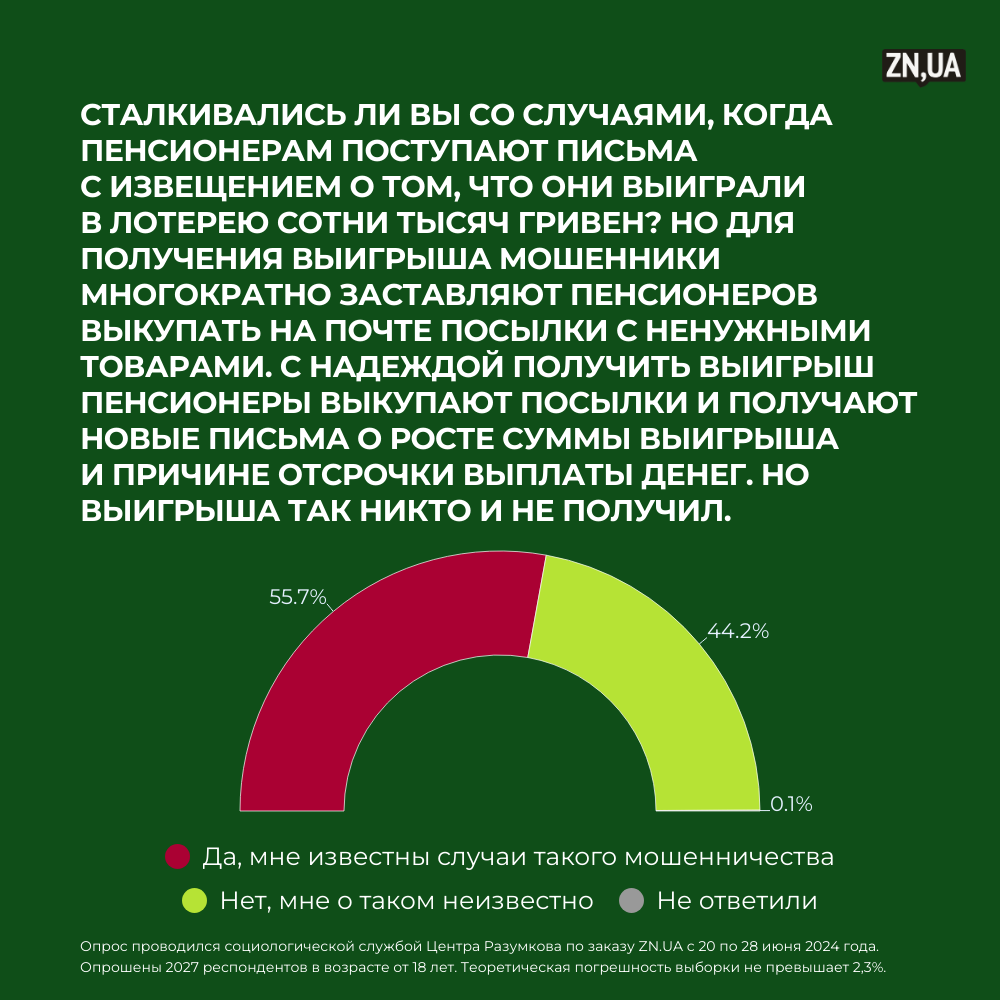 ZN,UA

СТАЛКИВАЛИСЬ ЛИ ВЫ СО СЛУЧАЯМИ, КОГДА ПЕНСИОНЕРАМ ПОСТУПАЮТ ПИСЬМА С ИЗВЕЩЕНИЕМ О ТОМ, ЧТО ОНИ ВЫИГРАЛИ В ЛОТЕРЕЮ СОТНИ ТЫСЯЧ ГРИВЕН? НО ДЛЯ ПОЛУЧЕНИЯ ВЫИГРЫША МОШЕННИКИ МНОГОКРАТНО ЗАСТАВЛЯЮТ ПЕНСИОНЕРОВ ВЫКУПАТЬ НА ПОЧТЕ ПОСЫЛКИ С НЕНУЖНЫМИ ТОВАРАМИ. С НАДЕЖДОЙ ПОЛУЧИТЬ ВЫИГРЫШ ПЕНСИОНЕРЫ ВЫКУПАЮТ ПОСЫЛКИ И ПОЛУЧАЮТ НОВЫЕ ПИСЬМА О РОСТЕ СУММЫ ВЫИГРЫША И ПРИЧИНЕ ОТСРОЧКИ ВЫПЛАТЫ ДЕНЕГ. НО ВЫИГРЫША ТАК НИКТО И НЕ ПОЛУЧИЛ.

55.7%
44.2%
0.1%

Да, мне известны случаи такого мошенничества
Нет, мне о таком неизвестно
Не ответили

Опрос проводился социологической службой Центра Разумкова по заказу ZN.UA с 20 по 28 июня 2024 года. Опрошены 2027 респондентов в возрасте от 18 лет. Теоретическая погрешность выборки не превышает 2,3%.